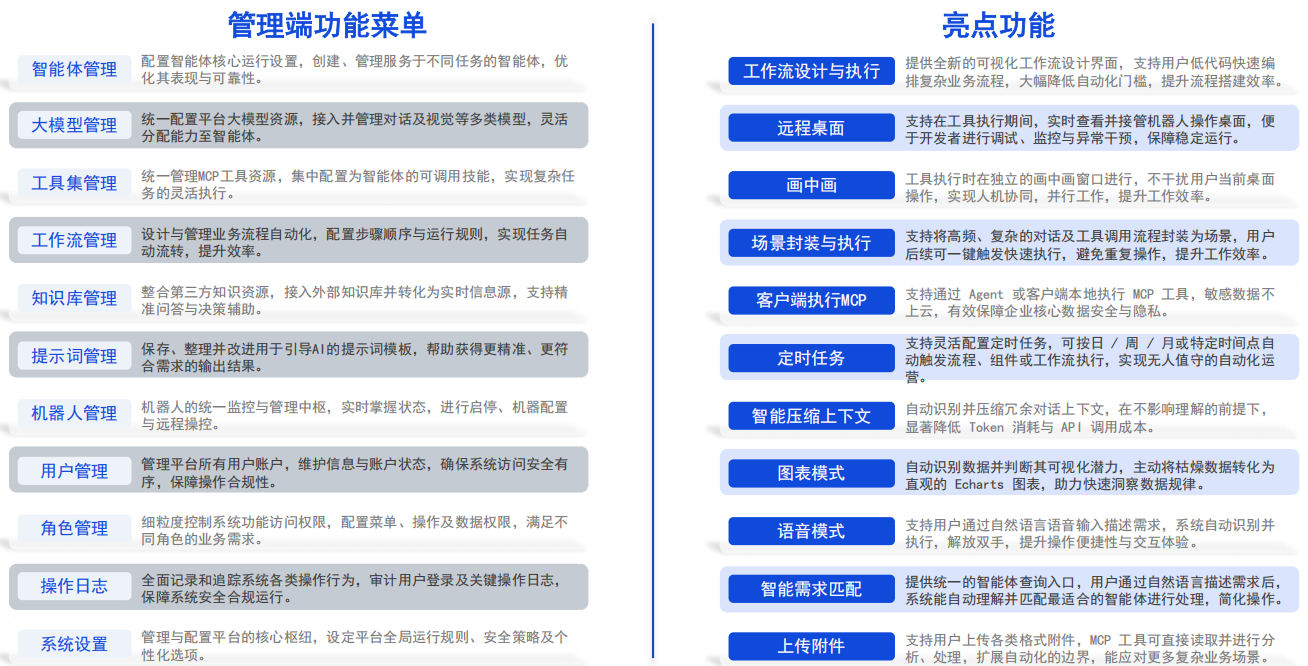 管理端功能菜单

智能体管理
配置智能体核心运行设置，创建、管理服务于不同任务的智能体，优化其表现与可靠性。

大模型管理
统一配置平台大模型资源，接入并管理对话及视觉等多类模型，灵活分配能力至智能体。

工具集管理
统一管理MCP工具资源，集中配置为智能体的可调用技能，实现复杂任务的灵活执行。

工作流管理
设计与管理业务流程自动化，配置步骤顺序与运行规则，实现任务自动流转，提升效率。

知识库管理
整合第三方知识资源，接入外部知识库并转化为实时信息源，支持精准问答与决策辅助。

提示词管理
保存、整理并改进用于引导AI的提示词模板，帮助获得更精准、更符合需求的输出结果。

机器人管理
机器人的统一监控与管理中枢，实时掌握状态，进行启停、机器配置与远程操控。

用户管理
管理平台所有用户账户，维护信息与账户状态，确保系统访问安全有序，保障操作合规性。

角色管理
细粒度控制系统功能访问权限，配置菜单、操作及数据权限，满足不同角色的业务需求。

操作日志
全面记录和追踪系统各类操作行为，审计用户登录及关键操作日志，保障系统安全合规运行。

系统设置
管理与配置平台的核心枢纽，设定平台全局运行规则、安全策略及个性化选项。

亮点功能

工作流设计与执行
提供全新的可视化工作流设计界面，支持用户低代码快速编排复杂业务流程，大幅降低自动化门槛，提升流程搭建效率。

远程桌面
支持在工具执行期间，实时查看并接管机器人操作桌面，便于开发者进行调试、监控与异常干预，保障稳定运行。

画中画
工具执行时在独立的画中画窗口进行，不干扰用户当前桌面操作，实现人机协同，并行工作，提升工作效率。

场景封装与执行
支持将高频、复杂的对话及工具调用流程封装为场景，用户后续可一键触发快速执行，避免重复操作，提升工作效率。

客户端执行MCP
支持通过 Agent 或客户端本地执行 MCP 工具，敏感数据不上云，有效保障企业核心数据安全与隐私。

定时任务
支持灵活配置定时任务，可按日 / 周 / 月或特定时间点自动触发流程、组件或工作流执行，实现无人值守的自动化运营。

智能压缩上下文
自动识别并压缩冗余对话上下文，在不影响理解的前提下，显著降低 Token 消耗与 API 调用成本。

图表模式
自动识别数据并判断其可视化潜力，主动将枯燥数据转化为直观的 Echarts 图表，助力快速洞察数据规律。

语音模式
支持用户通过自然语言语音输入描述需求，系统自动识别并执行，解放双手，提升操作便捷性与交互体验。

智能需求匹配
提供统一的智能体查询入口，用户通过自然语言描述需求后，系统能自动理解并匹配最适合的智能体进行处理，简化操作。

上传附件
支持用户上传各类格式附件，MCP 工具可直接读取并进行分析、处理，扩展自动化的边界，能应对更多复杂业务场景。